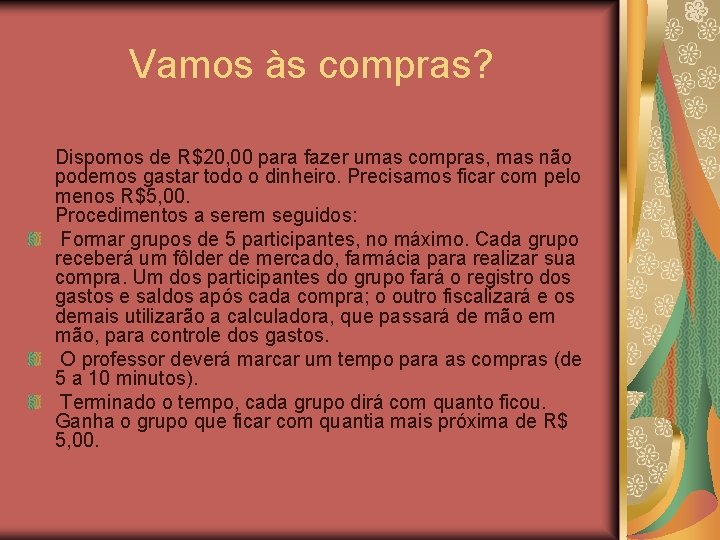 Vamos às compras?

Dispomos de R$20,00 para fazer umas compras, mas não podemos gastar todo o dinheiro. Precisamos ficar com pelo menos R$5,00.
Procedimentos a serem seguidos:

Formar grupos de 5 participantes, no máximo. Cada grupo receberá um fôlder de mercado, farmácia para realizar sua compra. Um dos participantes do grupo fará o registro dos gastos e saldos após cada compra; o outro fiscalizará e os demais utilizarão a calculadora, que passará de mão em mão, para controle dos gastos.

O professor deverá marcar um tempo para as compras (de 5 a 10 minutos).

Terminado o tempo, cada grupo dirá com quanto ficou. Ganha o grupo que ficar com quantia mais próxima de R$ 5,00.